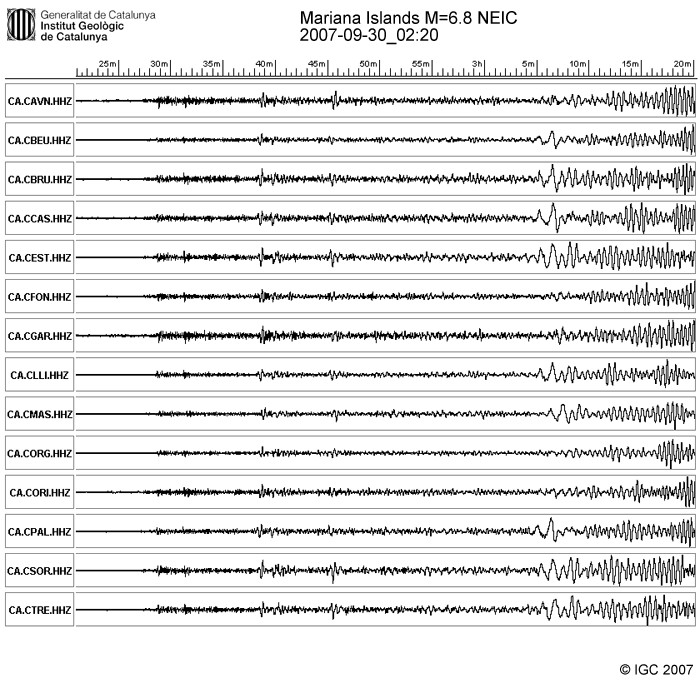 Generalitat de Catalunya
Institut Geològic
de Catalunya

Mariana Islands M=6.8 NEIC
2007-09-30_02:20

25m 30m 35m 40m 45m 50m 55m 3h 5m 10m 15m 20m

CA.CAVN.HHZ
CA.CBEU.HHZ
CA.CBRU.HHZ
CA.CCAS.HHZ
CA.CEST.HHZ
CA.CFON.HHZ
CA.CGAR.HHZ
CA.CLLI.HHZ
CA.CMAS.HHZ
CA.CORG.HHZ
CA.CORI.HHZ
CA.CPAL.HHZ
CA.CSOR.HHZ
CA.CTRE.HHZ

© IGC 2007